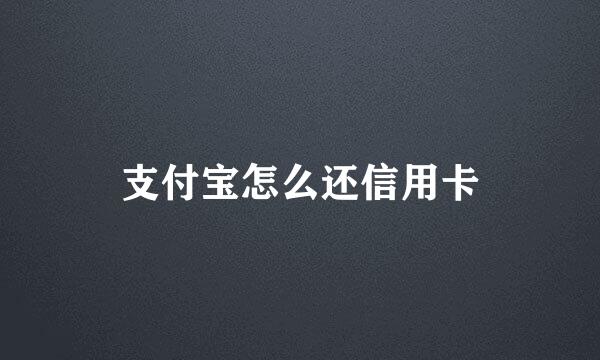 支付宝怎么还信用卡